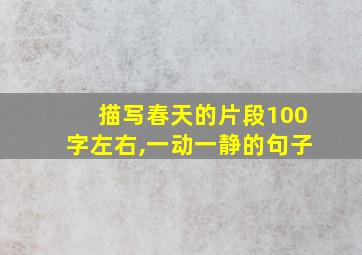 描写春天的片段100字左右,一动一静的句子